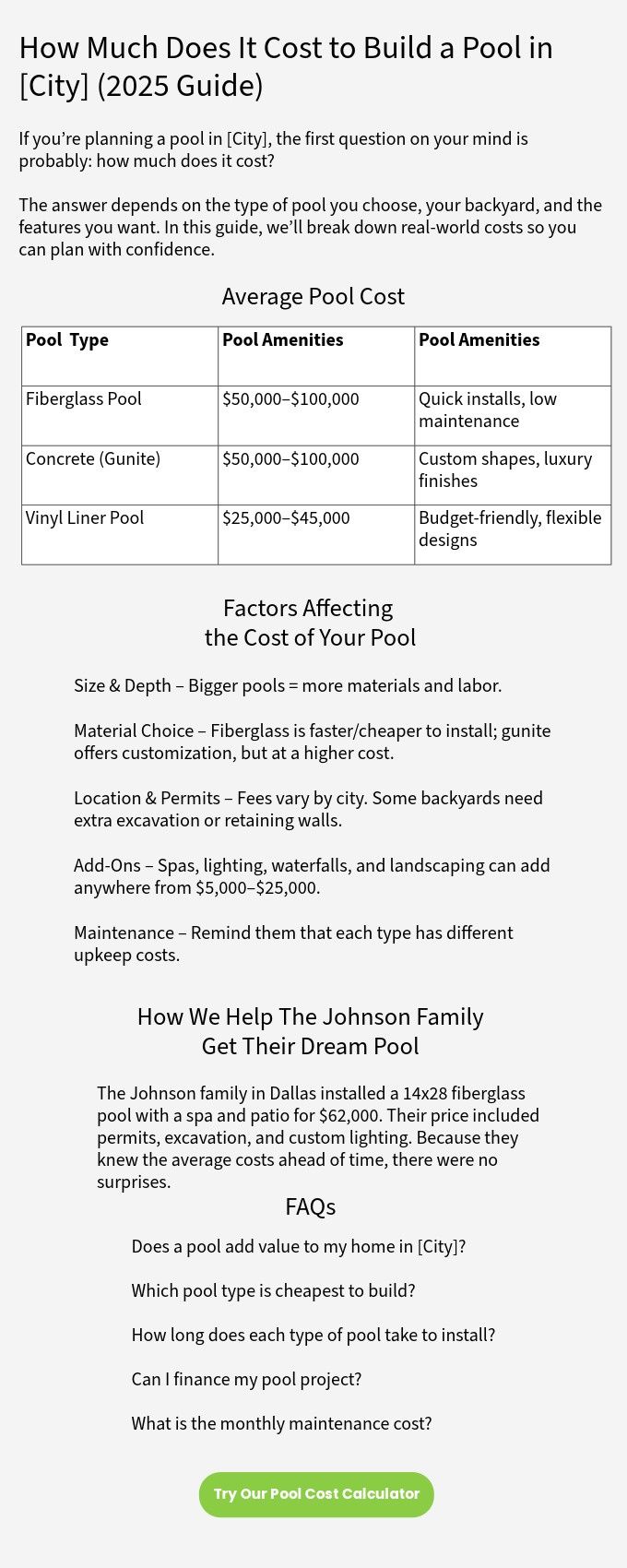 How Much Does It Cost to Build a Pool in [City] (2025 Guide)

If you're planning a pool in [City], the first question on your mind is probably: how much does it cost?

The answer depends on the type of pool you choose, your backyard, and the features you want. In this guide, we'll break down real-world costs so you can plan with confidence.

Average Pool Cost

| Pool Type | Pool Amenities | Pool Amenities |
|---|---|---|
| Fiberglass Pool | \$50,000–\$100,000 | Quick installs, low maintenance |
| Concrete (Gunite) | \$50,000–\$100,000 | Custom shapes, luxury finishes |
| Vinyl Liner Pool | \$25,000–\$45,000 | Budget-friendly, flexible designs |

Factors Affecting the Cost of Your Pool

Size & Depth – Bigger pools = more materials and labor.

Material Choice – Fiberglass is faster/cheaper to install; gunite offers customization, but at a higher cost.

Location & Permits – Fees vary by city. Some backyards need extra excavation or retaining walls.

Add-Ons – Spas, lighting, waterfalls, and landscaping can add anywhere from \$5,000–\$25,000.

Maintenance – Remind them that each type has different upkeep costs.

How We Help The Johnson Family Get Their Dream Pool

The Johnson family in Dallas installed a 14x28 fiberglass pool with a spa and patio for \$62,000. Their price included permits, excavation, and custom lighting. Because they knew the average costs ahead of time, there were no surprises.

FAQs

Does a pool add value to my home in [City]?

Which pool type is cheapest to build?

How long does each type of pool take to install?

Can I finance my pool project?

What is the monthly maintenance cost?

Try Our Pool Cost Calculator